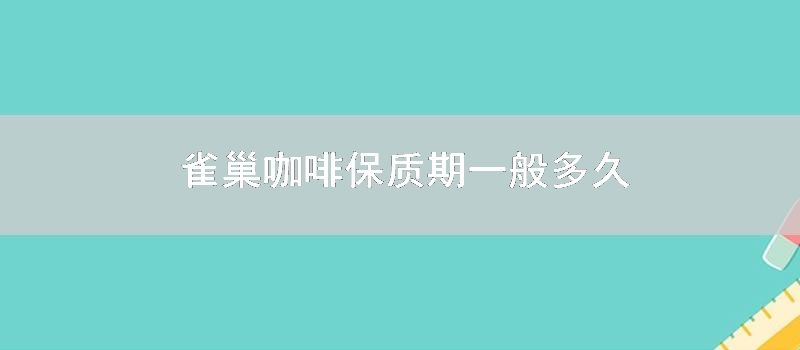 雀巢咖啡保质期一般多久